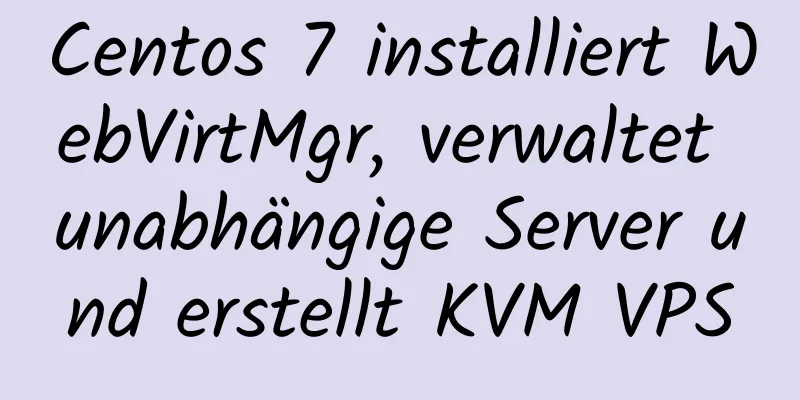 Centos 7 installiert WebVirtMgr, verwaltet unabhängige Server und erstellt KVM VPS